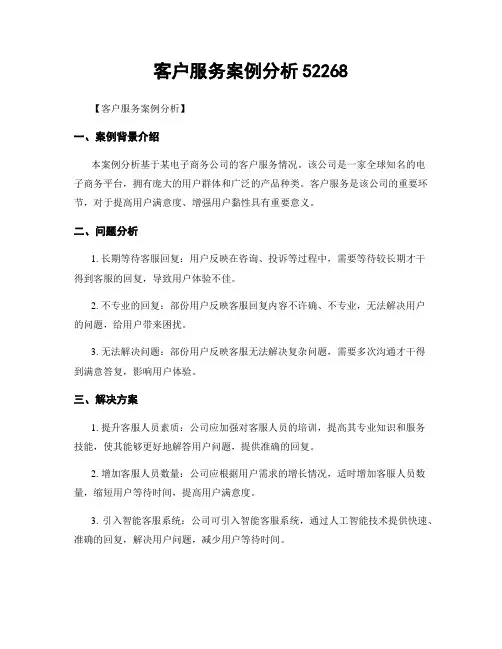 客户服务案例分析 52268

【客户服务案例分析】

一、案例背景介绍

本案例分析基于某电子商务公司的客户服务情况。该公司是一家全球知名的电子商务平台，拥有庞大的用户群体和广泛的产品种类。客户服务是该公司的重要环节，对于提高用户满意度、增强用户黏性具有重要意义。

二、问题分析

1. 长期等待客服回复：用户反映在咨询、投诉等过程中，需要等待较长期才干得到客服的回复，导致用户体验不佳。

2. 不专业的回复：部份用户反映客服回复内容不许确、不专业，无法解决用户的问题，给用户带来困扰。

3. 无法解决问题：部份用户反映客服无法解决复杂问题，需要多次沟通才干得到满意答复，影响用户体验。

三、解决方案

1. 提升客服人员素质：公司应加强对客服人员的培训，提高其专业知识和服务技能，使其能够更好地解答用户问题，提供准确的回复。

2. 增加客服人员数量：公司应根据用户需求的增长情况，适时增加客服人员数量，缩短用户等待时间，提高用户满意度。

3. 引入智能客服系统：公司可引入智能客服系统，通过人工智能技术提供快速、准确的回复，解决用户问题，减少用户等待时间。